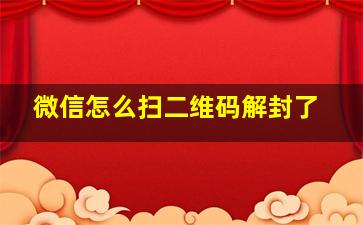 微信怎么扫二维码解封了